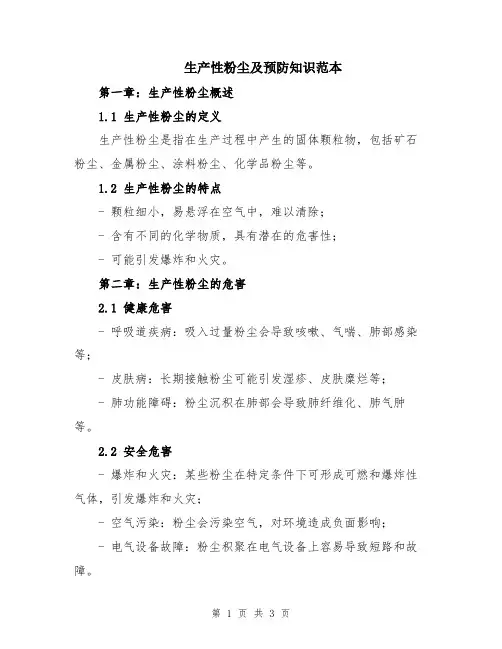 生产性粉尘及预防知识范本

第一章：生产性粉尘概述

1.1 生产性粉尘的定义

生产性粉尘是指在生产过程中产生的固体颗粒物，包括矿石粉尘、金属粉尘、涂料粉尘、化学品粉尘等。

1.2 生产性粉尘的特点

- 颗粒细小，易悬浮在空气中，难以清除；

- 含有不同的化学物质，具有潜在的危害性；

- 可能引发爆炸和火灾。

第二章：生产性粉尘的危害

2.1 健康危害

- 呼吸道疾病：吸入过量粉尘会导致咳嗽、气喘、肺部感染等；

- 皮肤病：长期接触粉尘可能引发湿疹、皮肤糜烂等；

- 肺功能障碍：粉尘沉积在肺部会导致肺纤维化、肺气肿等。

2.2 安全危害

- 爆炸和火灾：某些粉尘在特定条件下可形成可燃和爆炸性气体，引发爆炸和火灾；

- 空气污染：粉尘会污染空气，对环境造成负面影响；

- 电气设备故障：粉尘积聚在电气设备上容易导致短路和故障。

第 1 页 共 3 页